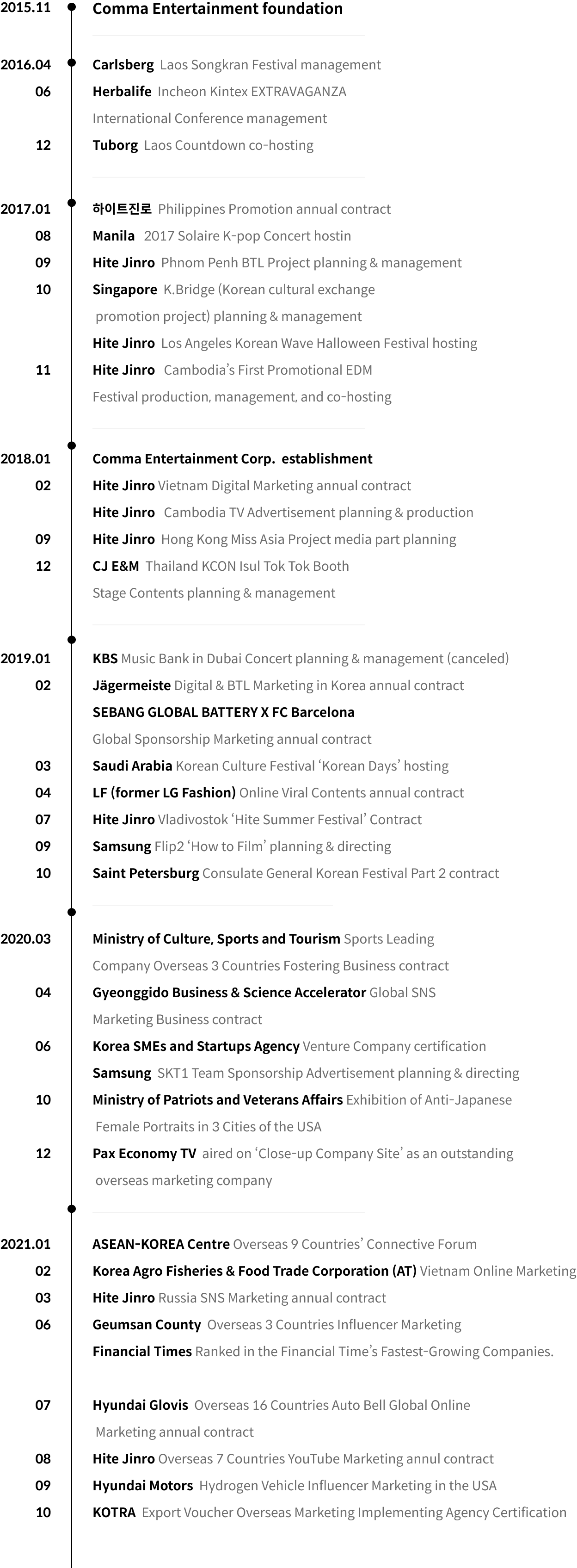 2015.11 Comma Entertainment foundation

2016.04 Carlsberg Laos Songkran Festival management
06 Herbalife Incheon Kintex EXTRAVAGANZA International Conference management
12 Tuborg Laos Countdown co-hosting

2017.01 하이트진로 Philippines Promotion annual contract
08 Manila 2017 Solaire K-pop Concert hostin
09 Hite Jinro Phnom Penh BTL Project planning & management
10 Singapore K.Bridge (Korean cultural exchange promotion project) planning & management
Hite Jinro Los Angeles Korean Wave Halloween Festival hosting
11 Hite Jinro Cambodia's First Promotional EDM Festival production, management, and co-hosting

2018.01 Comma Entertainment Corp. establishment
02 Hite Jinro Vietnam Digital Marketing annual contract
Hite Jinro Cambodia TV Advertisement planning & production
09 Hite Jinro Hong Kong Miss Asia Project media part planning
12 CJ E&M Thailand KCON Isul Tok Tok Booth Stage Contents planning & management

2019.01 KBS Music Bank in Dubai Concert planning & management (canceled)
02 Jägermeiste Digital & BTL Marketing in Korea annual contract
SEBANG GLOBAL BATTERY X FC Barcelona Global Sponsorship Marketing annual contract
03 Saudi Arabia Korean Culture Festival 'Korean Days' hosting
04 LF (former LG Fashion) Online Viral Contents annual contract
07 Hite Jinro Vladivostok 'Hite Summer Festival' Contract
09 Samsung Flip2 'How to Film' planning & directing
10 Saint Petersburg Consulate General Korean Festival Part 2 contract

2020.03 Ministry of Culture, Sports and Tourism Sports Leading Company Overseas 3 Countries Fostering Business contract
04 Gyeonggido Business & Science Accelerator Global SNS Marketing Business contract
06 Korea SMEs and Startups Agency Venture Company certification
Samsung SKT1 Team Sponsorship Advertisement planning & directing
10 Ministry of Patriots and Veterans Affairs Exhibition of Anti-Japanese Female Portraits in 3 Cities of the USA
12 Pax Economy TV aired on 'Close-up Company Site' as an outstanding overseas marketing company

2021.01 ASEAN-KOREA Centre Overseas 9 Countries' Connective Forum
02 Korea Agro Fisheries & Food Trade Corporation (AT) Vietnam Online Marketing
03 Hite Jinro Russia SNS Marketing annual contract
06 Geumsan County Overseas 3 Countries Influencer Marketing
Financial Times Ranked in the Financial Time's Fastest-Growing Companies.

07 Hyundai Glovis Overseas 16 Countries Auto Bell Global Online Marketing annual contract
08 Hite Jinro Overseas 7 Countries YouTube Marketing annul contract
09 Hyundai Motors Hydrogen Vehicle Influencer Marketing in the USA
10 KOTRA Export Voucher Overseas Marketing Implementing Agency Certification